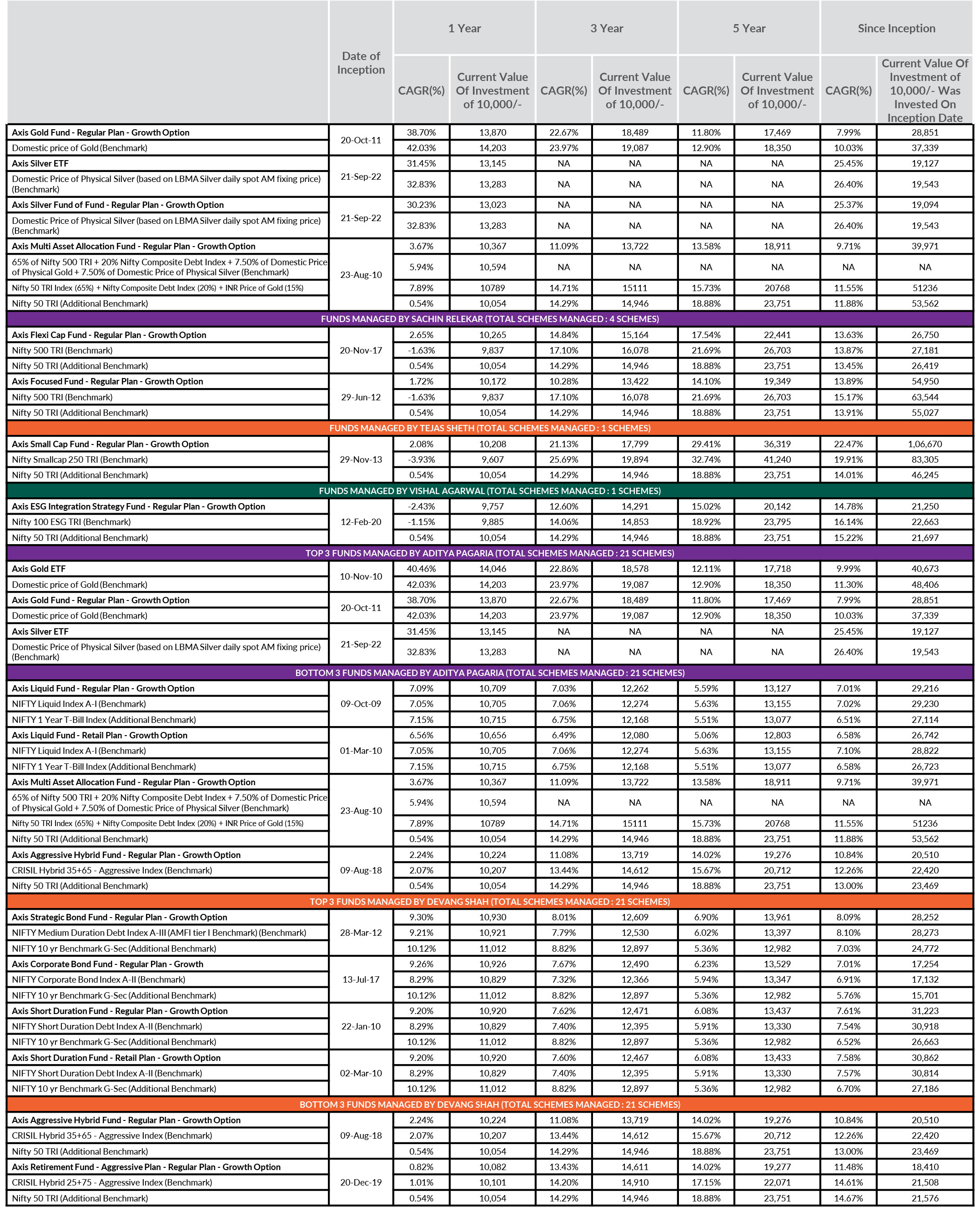 | | Date of Inception | 1 Year CAGR(%) | 1 Year Current Value Of Investment of 10,000/- | 3 Year CAGR(%) | 3 Year Current Value Of Investment of 10,000/- | 5 Year CAGR(%) | 5 Year Current Value Of Investment of 10,000/- | Since Inception CAGR(%) | Since Inception Current Value Of Investment of 10,000/- Was Invested On Inception Date |
|---|---|---|---|---|---|---|---|---|---|
| Axis Gold Fund - Regular Plan - Growth Option | 20-Oct-11 | 38.70% | 13,870 | 22.67% | 18,489 | 11.80% | 17,469 | 7.99% | 28,851 |
| Domestic price of Gold (Benchmark) | | 42.03% | 14,203 | 23.97% | 19,087 | 12.90% | 18,350 | 10.03% | 37,339 |
| Axis Silver ETF | 21-Sep-22 | 31.45% | 13,145 | NA | NA | NA | NA | 25.45% | 19,127 |
| Domestic Price of Physical Silver (based on LBMA Silver daily spot AM fixing price) (Benchmark) | | 32.83% | 13,283 | NA | NA | NA | NA | 26.40% | 19,543 |
| Axis Silver Fund of Fund - Regular Plan - Growth Option | 21-Sep-22 | 30.23% | 13,023 | NA | NA | NA | NA | 25.37% | 19,094 |
| Domestic Price of Physical Silver (based on LBMA Silver daily spot AM fixing price) (Benchmark) | | 32.83% | 13,283 | NA | NA | NA | NA | 26.40% | 19,543 |
| Axis Multi Asset Allocation Fund - Regular Plan - Growth Option | 23-Aug-10 | 3.67% | 10,367 | 11.09% | 13,722 | 13.58% | 18,911 | 9.71% | 39,971 |
| 65% of Nifty 500 TRI + 20% Nifty Composite Debt Index + 7.50% of Domestic Price of Physical Gold + 7.50% of Domestic Price of Physical Silver (Benchmark) | | 5.94% | 10,594 | NA | NA | NA | NA | NA | NA |
| Nifty 50 TRI Index (65%) + Nifty Composite Debt Index (20%) + INR Price of Gold (15%) | | 7.89% | 10789 | 14.71% | 15111 | 15.73% | 20768 | 11.55% | 51236 |
| Nifty 50 TRI (Additional Benchmark) | | 0.54% | 10,054 | 14.29% | 14,946 | 18.88% | 23,751 | 11.88% | 53,562 |
| FUNDS MANAGED BY SACHIN RELEKAR (TOTAL SCHEMES MANAGED : 4 SCHEMES) | | | | | | | | | |
| Axis Flexi Cap Fund - Regular Plan - Growth Option | 20-Nov-17 | 2.65% | 10,265 | 14.84% | 15,164 | 17.54% | 22,441 | 13.63% | 26,750 |
| Nifty 500 TRI (Benchmark) | | -1.63% | 9,837 | 17.10% | 16,078 | 21.69% | 26,703 | 13.87% | 27,181 |
| Nifty 50 TRI (Additional Benchmark) | | 0.54% | 10,054 | 14.29% | 14,946 | 18.88% | 23,751 | 13.45% | 26,419 |
| Axis Focused Fund - Regular Plan - Growth Option | 29-Jun-12 | 1.72% | 10,172 | 10.28% | 13,422 | 14.10% | 19,349 | 13.89% | 54,950 |
| Nifty 500 TRI (Benchmark) | | -1.63% | 9,837 | 17.10% | 16,078 | 21.69% | 26,703 | 15.17% | 63,544 |
| Nifty 50 TRI (Additional Benchmark) | | 0.54% | 10,054 | 14.29% | 14,946 | 18.88% | 23,751 | 13.91% | 55,027 |
| FUNDS MANAGED BY TEJAS SHETH (TOTAL SCHEMES MANAGED : 1 SCHEMES) | | | | | | | | | |
| Axis Small Cap Fund - Regular Plan - Growth Option | 29-Nov-13 | 2.08% | 10,208 | 21.13% | 17,799 | 29.41% | 36,319 | 22.47% | 1,06,670 |
| Nifty Smallcap 250 TRI (Benchmark) | | -3.93% | 9,607 | 25.69% | 19,894 | 32.74% | 41,240 | 19.91% | 83,305 |
| Nifty 50 TRI (Additional Benchmark) | | 0.54% | 10,054 | 14.29% | 14,946 | 18.88% | 23,751 | 14.01% | 46,245 |
| FUNDS MANAGED BY VISHAL AGARWAL (TOTAL SCHEMES MANAGED : 1 SCHEMES) | | | | | | | | | |
| Axis ESG Integration Strategy Fund - Regular Plan - Growth Option | 12-Feb-20 | -2.43% | 9,757 | 12.60% | 14,291 | 15.02% | 20,142 | 14.78% | 21,250 |
| Nifty 100 ESG TRI (Benchmark) | | -1.15% | 9,885 | 14.06% | 14,853 | 18.92% | 23,795 | 16.14% | 22,663 |
| Nifty 50 TRI (Additional Benchmark) | | 0.54% | 10,054 | 14.29% | 14,946 | 18.88% | 23,751 | 15.22% | 21,697 |
| TOP 3 FUNDS MANAGED BY ADITYA PAGARIA (TOTAL SCHEMES MANAGED : 21 SCHEMES) | | | | | | | | | |
| Axis Gold ETF | 10-Nov-10 | 40.46% | 14,046 | 22.86% | 18,578 | 12.11% | 17,718 | 9.99% | 40,673 |
| Domestic price of Gold (Benchmark) | | 42.03% | 14,203 | 23.97% | 19,087 | 12.90% | 18,350 | 11.30% | 48,406 |
| Axis Gold Fund - Regular Plan - Growth Option | 20-Oct-11 | 38.70% | 13,870 | 22.67% | 18,489 | 11.80% | 17,469 | 7.99% | 28,851 |
| Domestic price of Gold (Benchmark) | | 42.03% | 14,203 | 23.97% | 19,087 | 12.90% | 18,350 | 10.03% | 37,339 |
| Axis Silver ETF | 21-Sep-22 | 31.45% | 13,145 | NA | NA | NA | NA | 25.45% | 19,127 |
| Domestic Price of Physical Silver (based on LBMA Silver daily spot AM fixing price) (Benchmark) | | 32.83% | 13,283 | NA | NA | NA | NA | 26.40% | 19,543 |
| BOTTOM 3 FUNDS MANAGED BY ADITYA PAGARIA (TOTAL SCHEMES MANAGED : 21 SCHEMES) | | | | | | | | | |
| Axis Liquid Fund - Regular Plan - Growth Option | 09-Oct-09 | 7.09% | 10,709 | 7.03% | 12,262 | 5.59% | 13,127 | 7.01% | 29,216 |
| NIFTY Liquid Index A-I (Benchmark) | | 7.05% | 10,705 | 7.06% | 12,274 | 5.63% | 13,155 | 7.02% | 29,230 |
| NIFTY 1 Year T-Bill Index (Additional Benchmark) | | 7.15% | 10,715 | 6.75% | 12,168 | 5.51% | 13,077 | 6.51% | 27,114 |
| Axis Liquid Fund - Retail Plan - Growth Option | 01-Mar-10 | 6.56% | 10,656 | 6.49% | 12,080 | 5.06% | 12,803 | 6.58% | 26,742 |
| NIFTY Liquid Index A-I (Benchmark) | | 7.05% | 10,705 | 7.06% | 12,274 | 5.63% | 13,155 | 7.10% | 28,822 |
| NIFTY 1 Year T-Bill Index (Additional Benchmark) | | 7.15% | 10,715 | 6.75% | 12,168 | 5.51% | 13,077 | 6.58% | 26,723 |
| Axis Multi Asset Allocation Fund - Regular Plan - Growth Option | 23-Aug-10 | 3.67% | 10,367 | 11.09% | 13,722 | 13.58% | 18,911 | 9.71% | 39,971 |
| 65% of Nifty 500 TRI + 20% Nifty Composite Debt Index + 7.50% of Domestic Price of Physical Gold + 7.50% of Domestic Price of Physical Silver (Benchmark) | | 5.94% | 10,594 | NA | NA | NA | NA | NA | NA |
| Nifty 50 TRI Index (65%) + Nifty Composite Debt Index (20%) + INR Price of Gold (15%) | | 7.89% | 10789 | 14.71% | 15111 | 15.73% | 20768 | 11.55% | 51236 |
| Nifty 50 TRI (Additional Benchmark) | | 0.54% | 10,054 | 14.29% | 14,946 | 18.88% | 23,751 | 11.88% | 53,562 |
| Axis Aggressive Hybrid Fund - Regular Plan - Growth Option | 09-Aug-18 | 2.24% | 10,224 | 11.08% | 13,719 | 14.02% | 19,276 | 10.84% | 20,510 |
| CRISIL Hybrid 35+65 - Aggressive Index (Benchmark) | | 2.07% | 10,207 | 13.44% | 14,612 | 15.67% | 20,712 | 12.26% | 22,420 |
| Nifty 50 TRI (Additional Benchmark) | | 0.54% | 10,054 | 14.29% | 14,946 | 18.88% | 23,751 | 13.00% | 23,469 |
| TOP 3 FUNDS MANAGED BY DEVANG SHAH (TOTAL SCHEMES MANAGED : 21 SCHEMES) | | | | | | | | | |
| Axis Strategic Bond Fund - Regular Plan - Growth Option | 28-Mar-12 | 9.30% | 10,930 | 8.01% | 12,609 | 6.90% | 13,961 | 8.09% | 28,252 |
| NIFTY Medium Duration Debt Index A-III (AMFI tier I Benchmark) (Benchmark) | | 9.21% | 10,921 | 7.79% | 12,530 | 6.02% | 13,397 | 8.10% | 28,273 |
| NIFTY 10 yr Benchmark G-Sec (Additional Benchmark) | | 10.12% | 11,012 | 8.82% | 12,897 | 5.36% | 12,982 | 7.03% | 24,772 |
| Axis Corporate Bond Fund - Regular Plan - Growth | 13-Jul-17 | 9.26% | 10,926 | 7.67% | 12,490 | 6.23% | 13,529 | 7.01% | 17,254 |
| NIFTY Corporate Bond Index A-II (Benchmark) | | 8.29% | 10,829 | 7.32% | 12,366 | 5.94% | 13,347 | 6.91% | 17,132 |
| NIFTY 10 yr Benchmark G-Sec (Additional Benchmark) | | 10.12% | 11,012 | 8.82% | 12,897 | 5.36% | 12,982 | 5.76% | 15,701 |
| Axis Short Duration Fund - Regular Plan - Growth Option | 22-Jan-10 | 9.20% | 10,920 | 7.62% | 12,471 | 6.08% | 13,437 | 7.61% | 31,223 |
| NIFTY Short Duration Debt Index A-II (Benchmark) | | 8.29% | 10,829 | 7.40% | 12,395 | 5.91% | 13,330 | 7.54% | 30,918 |
| NIFTY 10 yr Benchmark G-Sec (Additional Benchmark) | | 10.12% | 11,012 | 8.82% | 12,897 | 5.36% | 12,982 | 6.52% | 26,663 |
| Axis Short Duration Fund - Retail Plan - Growth Option | 02-Mar-10 | 9.20% | 10,920 | 7.60% | 12,467 | 6.08% | 13,433 | 7.58% | 30,862 |
| NIFTY Short Duration Debt Index A-II (Benchmark) | | 8.29% | 10,829 | 7.40% | 12,395 | 5.91% | 13,330 | 7.57% | 30,814 |
| NIFTY 10 yr Benchmark G-Sec (Additional Benchmark) | | 10.12% | 11,012 | 8.82% | 12,897 | 5.36% | 12,982 | 6.70% | 27,186 |
| BOTTOM 3 FUNDS MANAGED BY DEVANG SHAH (TOTAL SCHEMES MANAGED : 21 SCHEMES) | | | | | | | | | |
| Axis Aggressive Hybrid Fund - Regular Plan - Growth Option | 09-Aug-18 | 2.24% | 10,224 | 11.08% | 13,719 | 14.02% | 19,276 | 10.84% | 20,510 |
| CRISIL Hybrid 35+65 - Aggressive Index (Benchmark) | | 2.07% | 10,207 | 13.44% | 14,612 | 15.67% | 20,712 | 12.26% | 22,420 |
| Nifty 50 TRI (Additional Benchmark) | | 0.54% | 10,054 | 14.29% | 14,946 | 18.88% | 23,751 | 13.00% | 23,469 |
| Axis Retirement Fund - Aggressive Plan - Regular Plan - Growth Option | 20-Dec-19 | 0.82% | 10,082 | 13.43% | 14,611 | 14.02% | 19,277 | 11.48% | 18,410 |
| CRISIL Hybrid 25+75 - Aggressive Index (Benchmark) | | 1.01% | 10,101 | 14.20% | 14,910 | 17.15% | 22,071 | 14.61% | 21,508 |
| Nifty 50 TRI (Additional Benchmark) | | 0.54% | 10,054 | 14.29% | 14,946 | 18.88% | 23,751 | 14.67% | 21,576 |